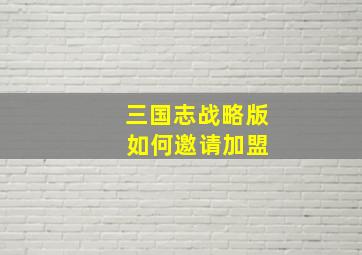 三国志战略版
如何邀请加盟